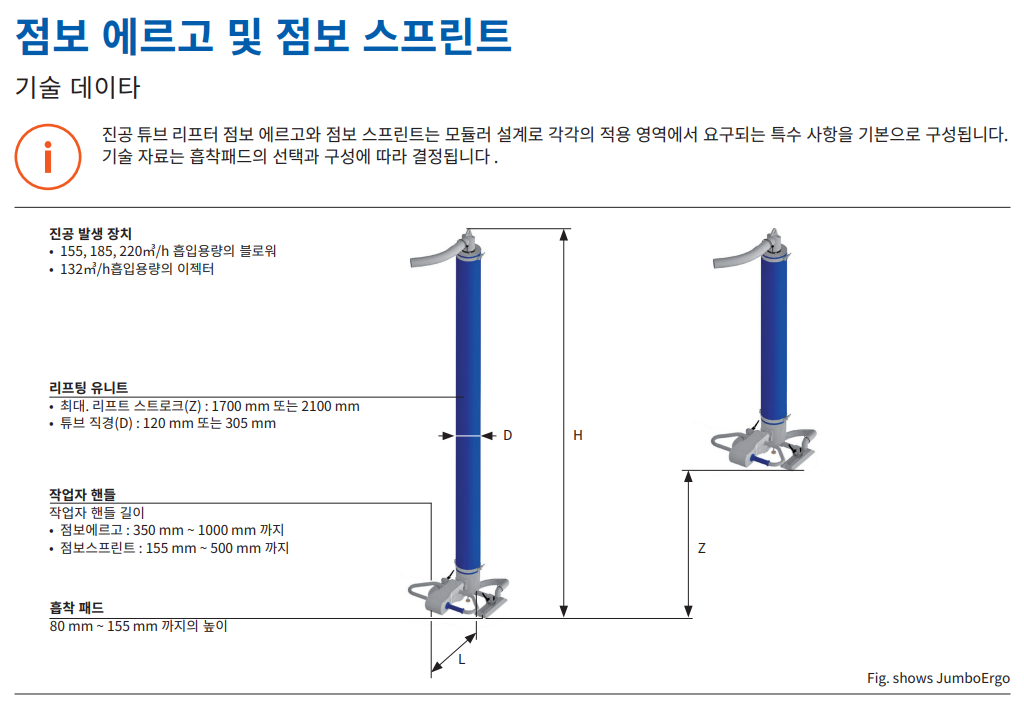 점보 에르고 및 점보 스프린트

기술 데이타

진공 튜브 리프터 점보 에르고와 점보 스프린트는 모듈러 설계로 각각의 적용 영역에서 요구되는 특수 사항을 기본으로 구성됩니다. 기술 자료는 흡착패드의 선택과 구성에 따라 결정됩니다 .

진공 발생 장치
• 155, 185, 220㎥/h 흡입용량의 블로워
• 132㎥/h흡입용량의 이젝터

리프팅 유니트
• 최대. 리프트 스트로크(Z) : 1700 mm 또는 2100 mm
• 튜브 직경(D) : 120 mm 또는 305 mm

작업자 핸들
작업자 핸들 길이
• 점보에르고 : 350 mm ~ 1000 mm 까지
• 점보스프린트 : 155 mm ~ 500 mm 까지

흡착 패드
80 mm ~ 155 mm 까지의 높이

D

H

Z

L

Fig. shows JumboErgo